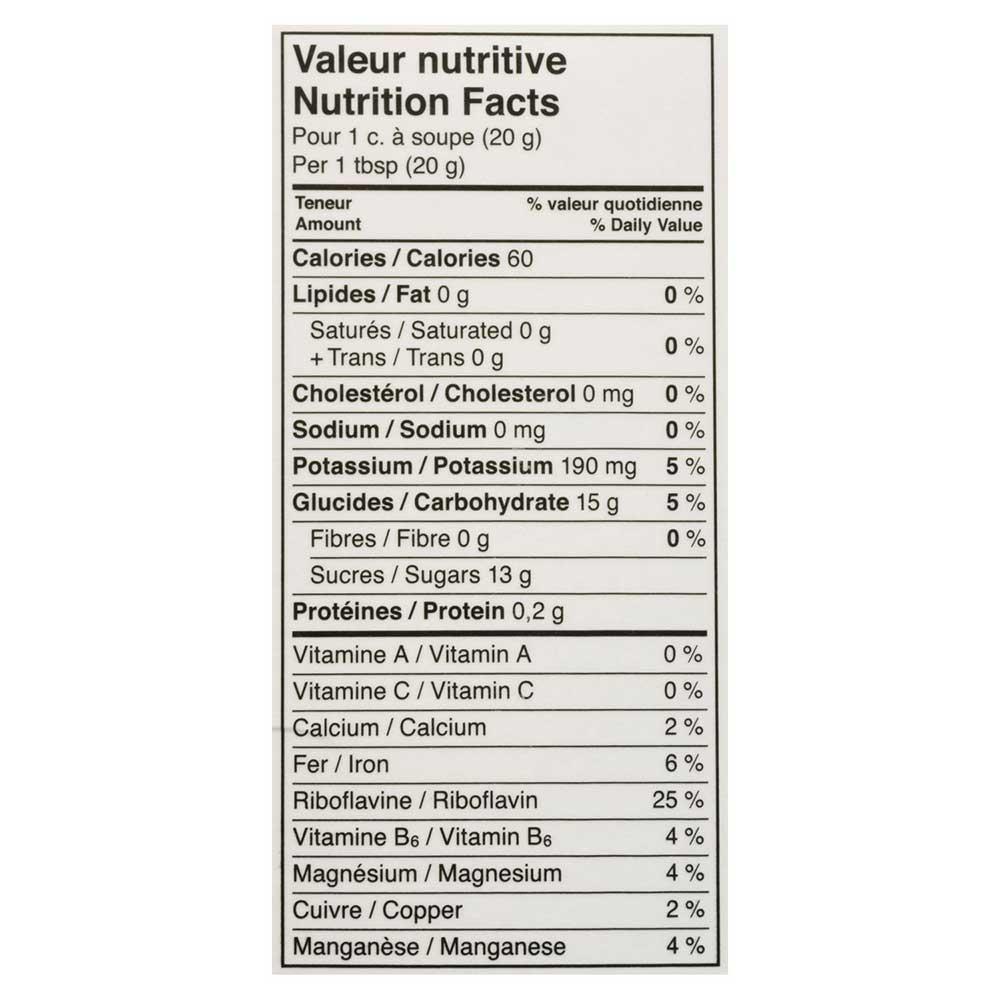 Valeur nutritive
Nutrition Facts
Pour 1 c. à soupe (20 g)
Per 1 tbsp (20 g)

| Teneur Amount | % valeur quotidienne % Daily Value |
|---|---|
| Calories / Calories 60 | |
| Lipides / Fat 0 g | 0 % |
| Saturés / Saturated 0 g + Trans / Trans 0 g | 0 % |
| Cholestérol / Cholesterol 0 mg | 0 % |
| Sodium / Sodium 0 mg | 0 % |
| Potassium / Potassium 190 mg | 5 % |
| Glucides / Carbohydrate 15 g | 5 % |
| Fibres / Fibre 0 g | 0 % |
| Sucres / Sugars 13 g | |
| Protéines / Protein 0,2 g | |
| Vitamine A / Vitamin A | 0 % |
| Vitamine C / Vitamin C | 0 % |
| Calcium / Calcium | 2 % |
| Fer / Iron | 6 % |
| Riboflavine / Riboflavin | 25 % |
| Vitamine $B_6$ / Vitamin $B_6$ | 4 % |
| Magnésium / Magnesium | 4 % |
| Cuivre / Copper | 2 % |
| Manganèse / Manganese | 4 % |